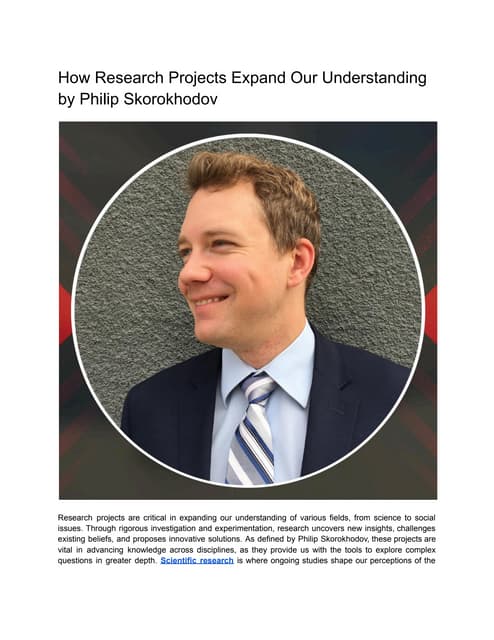 How Research Projects Expand Our Understanding by Philip Skorokhodov

Research projects are critical in expanding our understanding of various fields, from science to social issues. Through rigorous investigation and experimentation, research uncovers new insights, challenges existing beliefs, and proposes innovative solutions. As defined by Philip Skorokhodov, these projects are vital in advancing knowledge across disciplines, as they provide us with the tools to explore complex questions in greater depth. Scientific research is where ongoing studies shape our perceptions of the